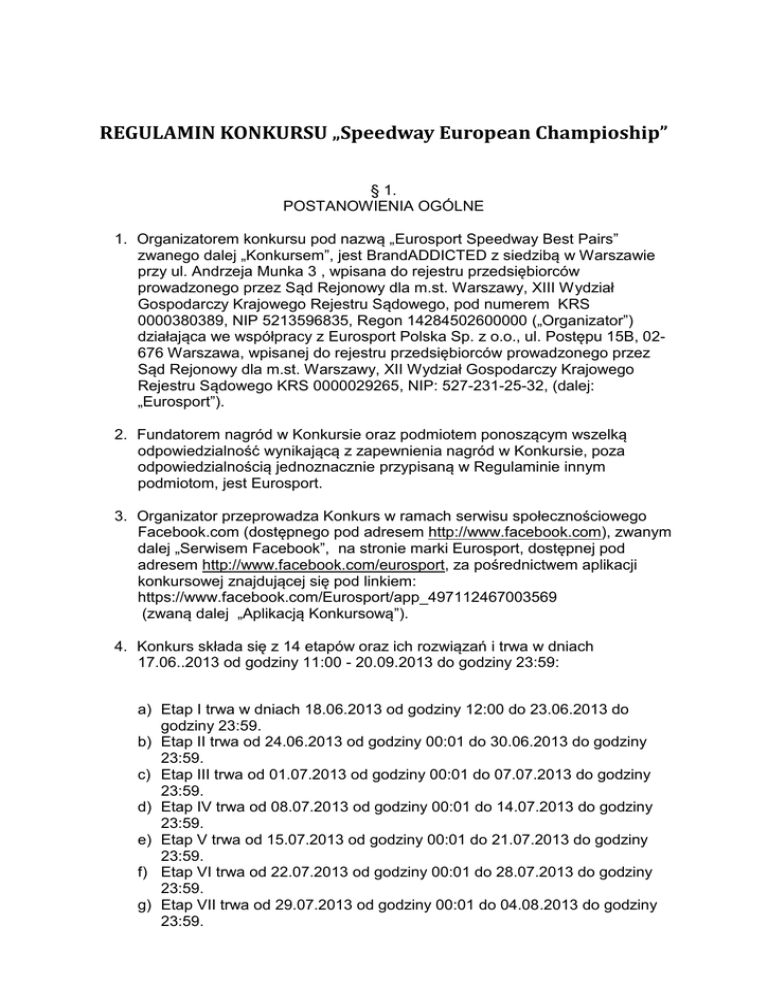 REGULAMIN KONKURSU „Speedway European Champioship”

§ 1.
POSTANOWIENIA OGÓLNE

1. Organizatorem konkursu pod nazwą „Eurosport Speedway Best Pairs” zwanego dalej „Konkursem”, jest BrandADDICTED z siedzibą w Warszawie przy ul. Andrzeja Munka 3 , wpisana do rejestru przedsiębiorców prowadzonego przez Sąd Rejonowy dla m.st. Warszawy, XIII Wydział Gospodarczy Krajowego Rejestru Sądowego, pod numerem KRS 0000380389, NIP 5213596835, Regon 14284502600000 („Organizator”) działająca we współpracy z Eurosport Polska Sp. z o.o., ul. Postępu 15B, 02-676 Warszawa, wpisanej do rejestru przedsiębiorców prowadzonego przez Sąd Rejonowy dla m.st. Warszawy, XII Wydział Gospodarczy Krajowego Rejestru Sądowego KRS 0000029265, NIP: 527-231-25-32, (dalej: „Eurosport”).

2. Fundatorem nagród w Konkursie oraz podmiotem ponoszącym wszelką odpowiedzialność wynikającą z zapewnienia nagród w Konkursie, poza odpowiedzialnością jednoznacznie przypisaną w Regulaminie innym podmiotom, jest Eurosport.

3. Organizator przeprowadza Konkurs w ramach serwisu społecznościowego Facebook.com (dostępnego pod adresem http://www.facebook.com), zwanym dalej „Serwisem Facebook”, na stronie marki Eurosport, dostępnej pod adresem http://www.facebook.com/eurosport, za pośrednictwem aplikacji konkursowej znajdującej się pod linkiem: https://www.facebook.com/Eurosport/app_497112467003569 (zwaną dalej „Aplikacją Konkursową”).

4. Konkurs składa się z 14 etapów oraz ich rozwiązań i trwa w dniach 17.06..2013 od godziny 11:00 - 20.09.2013 do godziny 23:59:

a) Etap I trwa w dniach 18.06.2013 od godziny 12:00 do 23.06.2013 do godziny 23:59.
b) Etap II trwa od 24.06.2013 od godziny 00:01 do 30.06.2013 do godziny 23:59.
c) Etap III trwa od 01.07.2013 od godziny 00:01 do 07.07.2013 do godziny 23:59.
d) Etap IV trwa od 08.07.2013 od godziny 00:01 do 14.07.2013 do godziny 23:59.
e) Etap V trwa od 15.07.2013 od godziny 00:01 do 21.07.2013 do godziny 23:59.
f) Etap VI trwa od 22.07.2013 od godziny 00:01 do 28.07.2013 do godziny 23:59.
g) Etap VII trwa od 29.07.2013 od godziny 00:01 do 04.08.2013 do godziny 23:59.